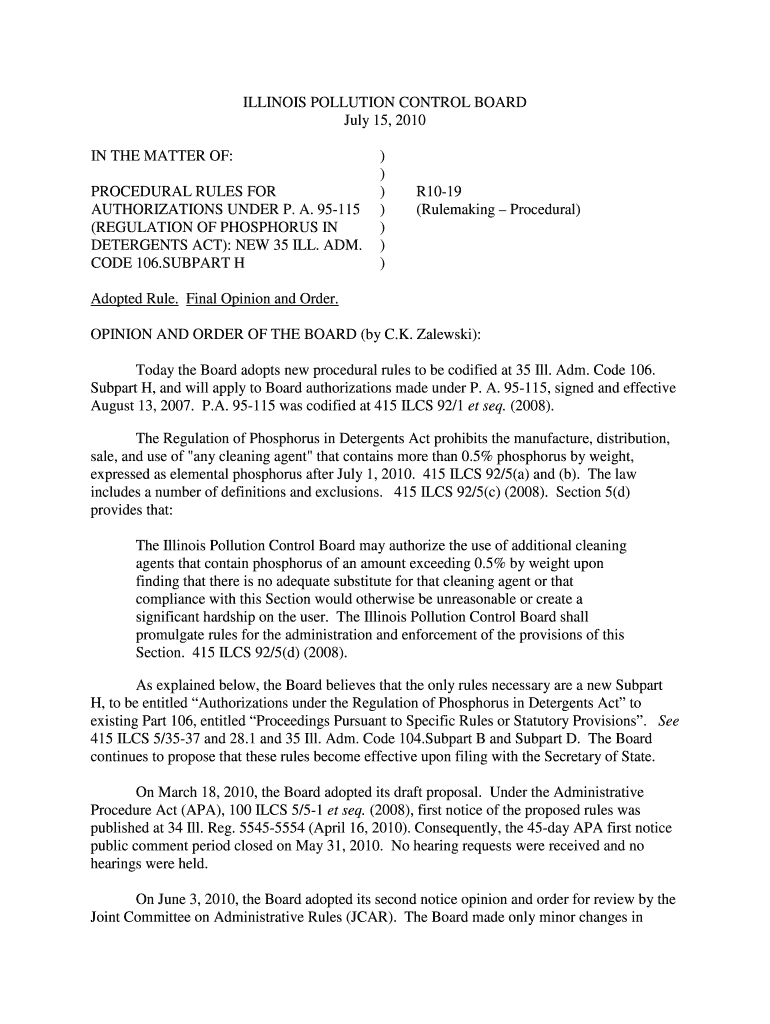 ILLINOIS POLLUTION CONTROL BOARD
July 15, 2010

IN THE MATTER OF: )
)
PROCEDURAL RULES FOR ) R10-19
AUTHORIZATIONS UNDER P. A. 95-115 ) (Rulemaking – Procedural)
(REGULATION OF PHOSPHORUS IN )
DETERGENTS ACT): NEW 35 ILL. ADM. )
CODE 106.SUBPART H )

Adopted Rule. Final Opinion and Order.

OPINION AND ORDER OF THE BOARD (by C.K. Zalewski):

Today the Board adopts new procedural rules to be codified at 35 Ill. Adm. Code 106. Subpart H, and will apply to Board authorizations made under P. A. 95-115, signed and effective August 13, 2007. P.A. 95-115 was codified at 415 ILCS 92/1 et seq. (2008).

The Regulation of Phosphorus in Detergents Act prohibits the manufacture, distribution, sale, and use of "any cleaning agent" that contains more than 0.5% phosphorus by weight, expressed as elemental phosphorus after July 1, 2010. 415 ILCS 92/5(a) and (b). The law includes a number of definitions and exclusions. 415 ILCS 92/5(c) (2008). Section 5(d) provides that:

The Illinois Pollution Control Board may authorize the use of additional cleaning agents that contain phosphorus of an amount exceeding 0.5% by weight upon finding that there is no adequate substitute for that cleaning agent or that compliance with this Section would otherwise be unreasonable or create a significant hardship on the user. The Illinois Pollution Control Board shall promulgate rules for the administration and enforcement of the provisions of this Section. 415 ILCS 92/5(d) (2008).

As explained below, the Board believes that the only rules necessary are a new Subpart H, to be entitled “Authorizations under the Regulation of Phosphorus in Detergents Act” to existing Part 106, entitled “Proceedings Pursuant to Specific Rules or Statutory Provisions”. See 415 ILCS 5/35-37 and 28.1 and 35 Ill. Adm. Code 104.Subpart B and Subpart D. The Board continues to propose that these rules become effective upon filing with the Secretary of State.

On March 18, 2010, the Board adopted its draft proposal. Under the Administrative Procedure Act (APA), 100 ILCS 5/5-1 et seq. (2008), first notice of the proposed rules was published at 34 Ill. Reg. 5545-5554 (April 16, 2010). Consequently, the 45-day APA first notice public comment period closed on May 31, 2010. No hearing requests were received and no hearings were held.

On June 3, 2010, the Board adopted its second notice opinion and order for review by the Joint Committee on Administrative Rules (JCAR). The Board made only minor changes in